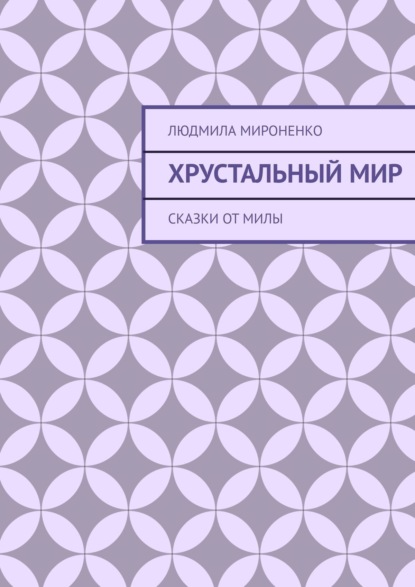 ЛЮДМИЛА МИРОНЕНКО

ХРУСТАЛЬНЫЙ МИР

СКАЗКИ ОТ МИЛЫ